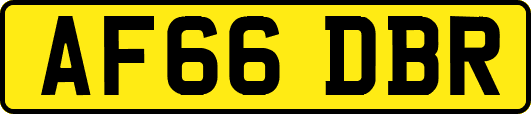 AF66 DBR